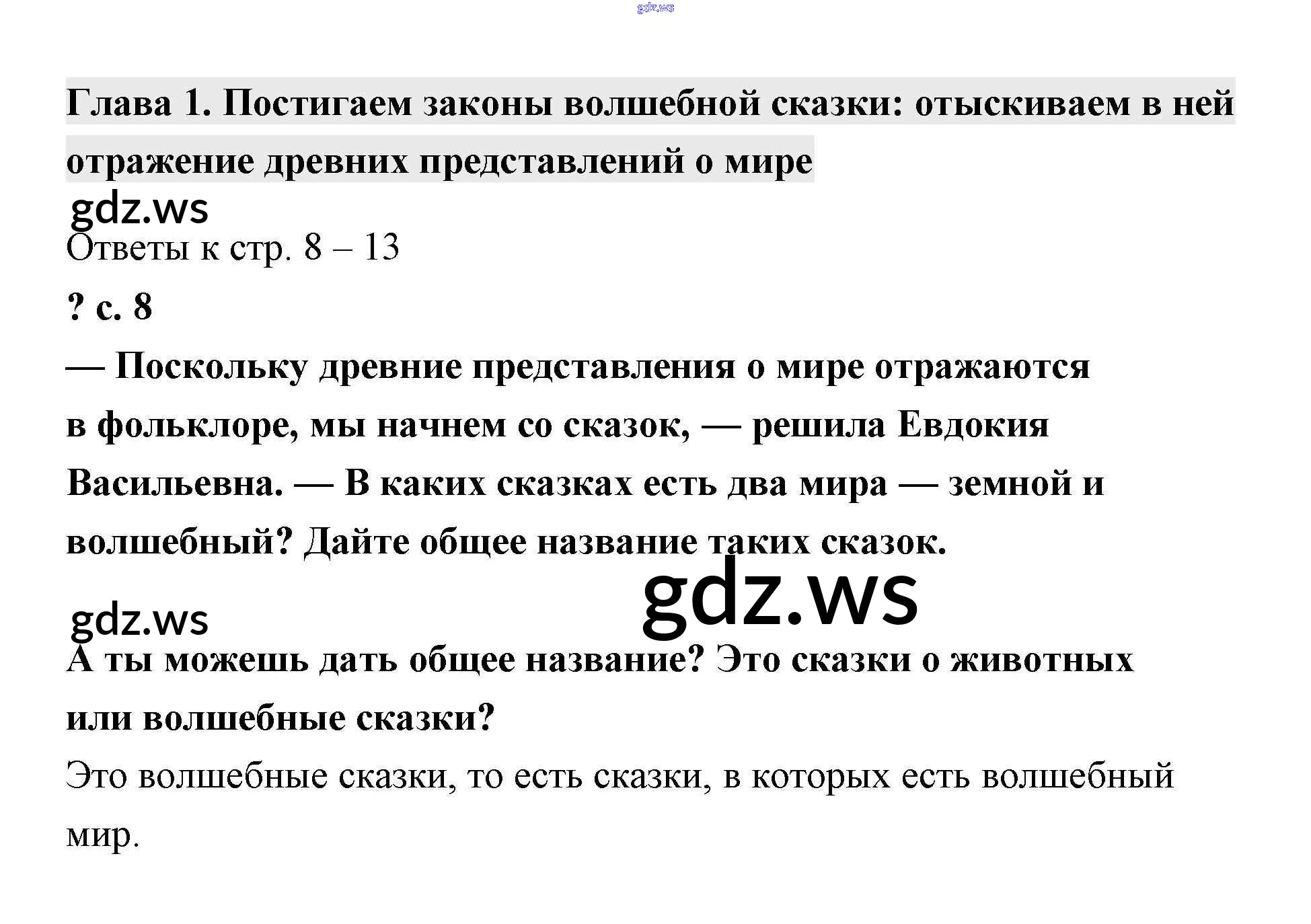 Глава 1. Постигаем законы волшебной сказки: отыскиваем в ней отражение древних представлений о мире

Ответы к стр. 8 – 13

? с. 8

— Поскольку древние представления о мире отражаются в фольклоре, мы начнем со сказок, — решила Евдокия Васильевна. — В каких сказках есть два мира — земной и волшебный? Дайте общее название таких сказок.

А ты можешь дать общее название? Это сказки о животных или волшебные сказки?

Это волшебные сказки, то есть сказки, в которых есть волшебный мир.

gdz.ws